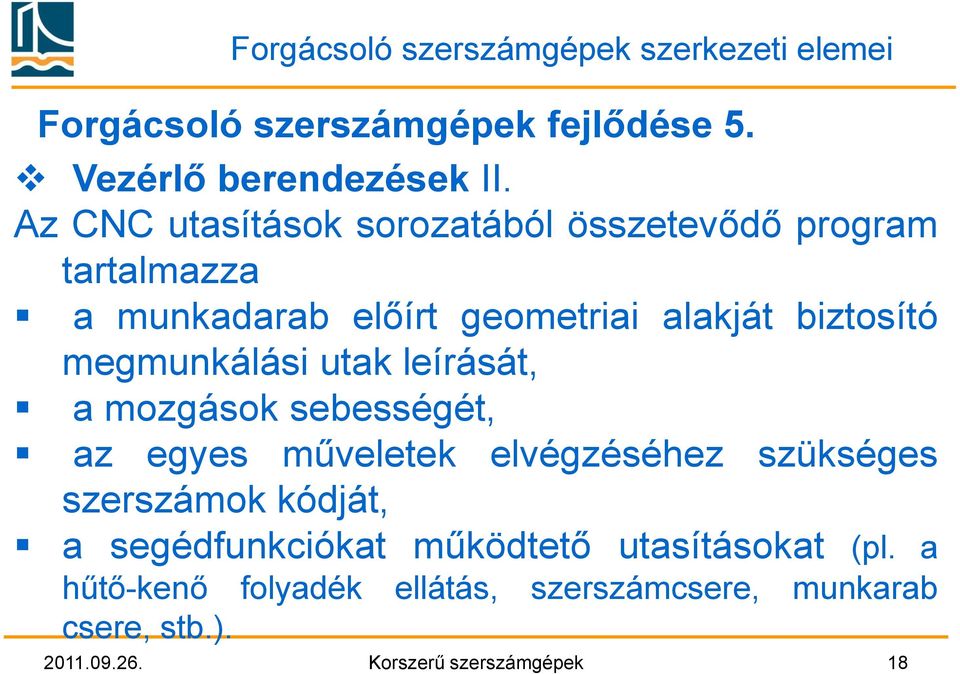 Forgácsoló szerszámgépek szerkezeti elemei

Forgácsoló szerszámgépek fejlődése 5.

❖ Vezérlő berendezések II.

Az CNC utasítások sorozatából összetevődő program tartalmazza

▪ a munkadarab előírt geometriai alakját biztosító megmunkálási utak leírását,

▪ a mozgások sebességét,

▪ az egyes műveletek elvégzéséhez szükséges szerszámok kódját,

▪ a segédfunkciókat működtető utasításokat (pl. a hűtő-kenő folyadék ellátás, szerszámcsere, munkarab csere, stb.).

2011.09.26. Korszerű szerszámgépek 18